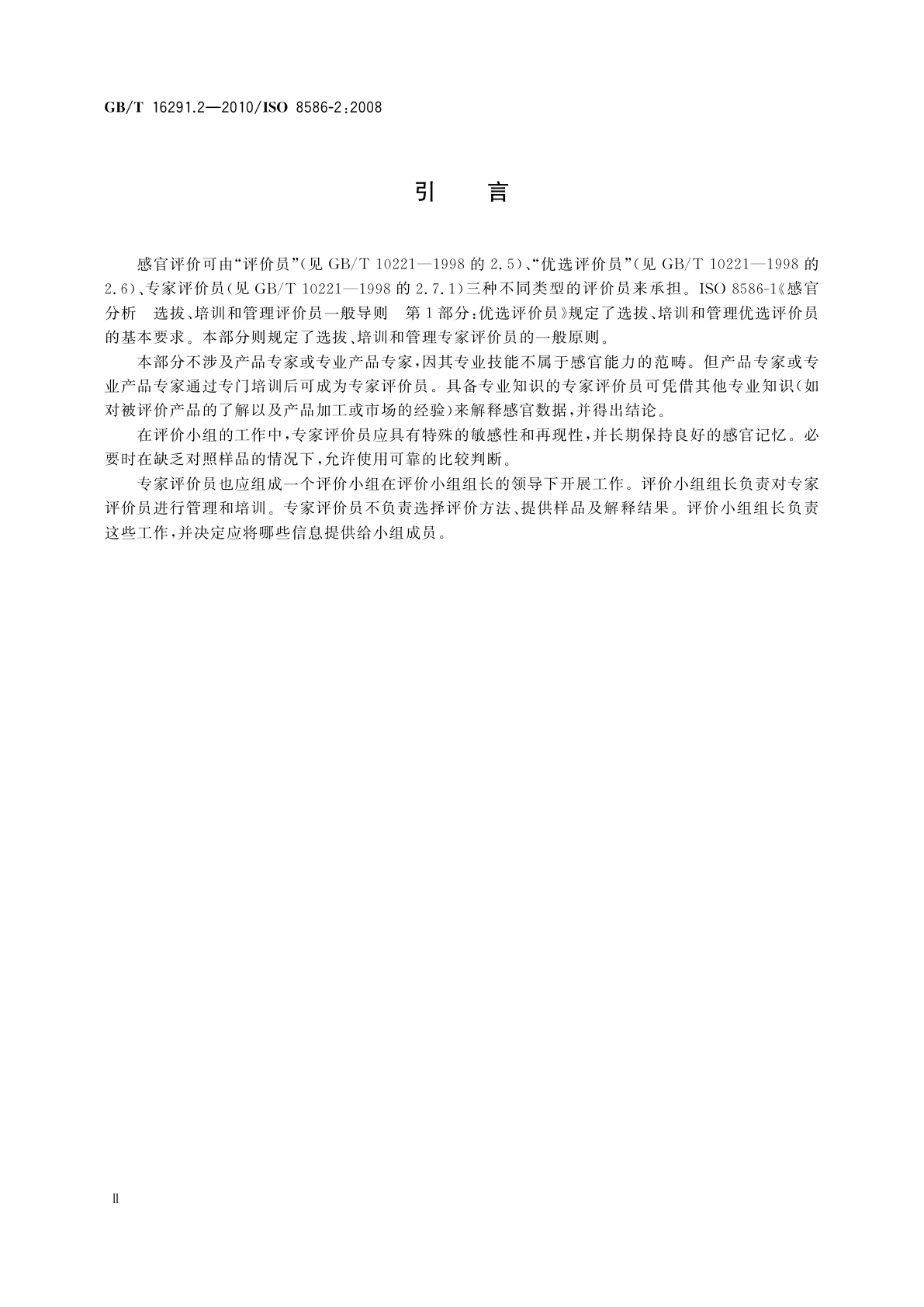 GB/T 16291.2—2010/ISO 8586-2:2008

引　言

感官评价可由“评价员”(见 GB/T 10221—1998 的 2.5)、“优选评价员”(见 GB/T 10221—1998 的 2.6)、专家评价员(见 GB/T 10221—1998 的 2.7.1)三种不同类型的评价员来承担。ISO 8586-1《感官分析　选拔、培训和管理评价员一般导则　第 1 部分:优选评价员》规定了选拔、培训和管理优选评价员的基本要求。本部分则规定了选拔、培训和管理专家评价员的一般原则。

本部分不涉及产品专家或专业产品专家,因其专业技能不属于感官能力的范畴。但产品专家或专业产品专家通过专门培训后可成为专家评价员。具备专业知识的专家评价员可凭借其他专业知识(如对被评价产品的了解以及产品加工或市场的经验)来解释感官数据,并得出结论。

在评价小组的工作中,专家评价员应具有特殊的敏感性和再现性,并长期保持良好的感官记忆。必要时在缺乏对照样品的情况下,允许使用可靠的比较判断。

专家评价员也应组成一个评价小组在评价小组组长的领导下开展工作。评价小组组长负责对专家评价员进行管理和培训。专家评价员不负责选择评价方法、提供样品及解释结果。评价小组组长负责这些工作,并决定应将哪些信息提供给小组成员。

Ⅱ